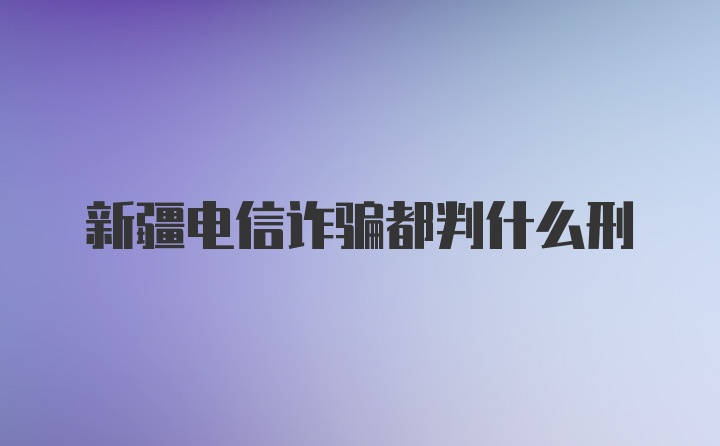 新疆电信诈骗都判什么刑